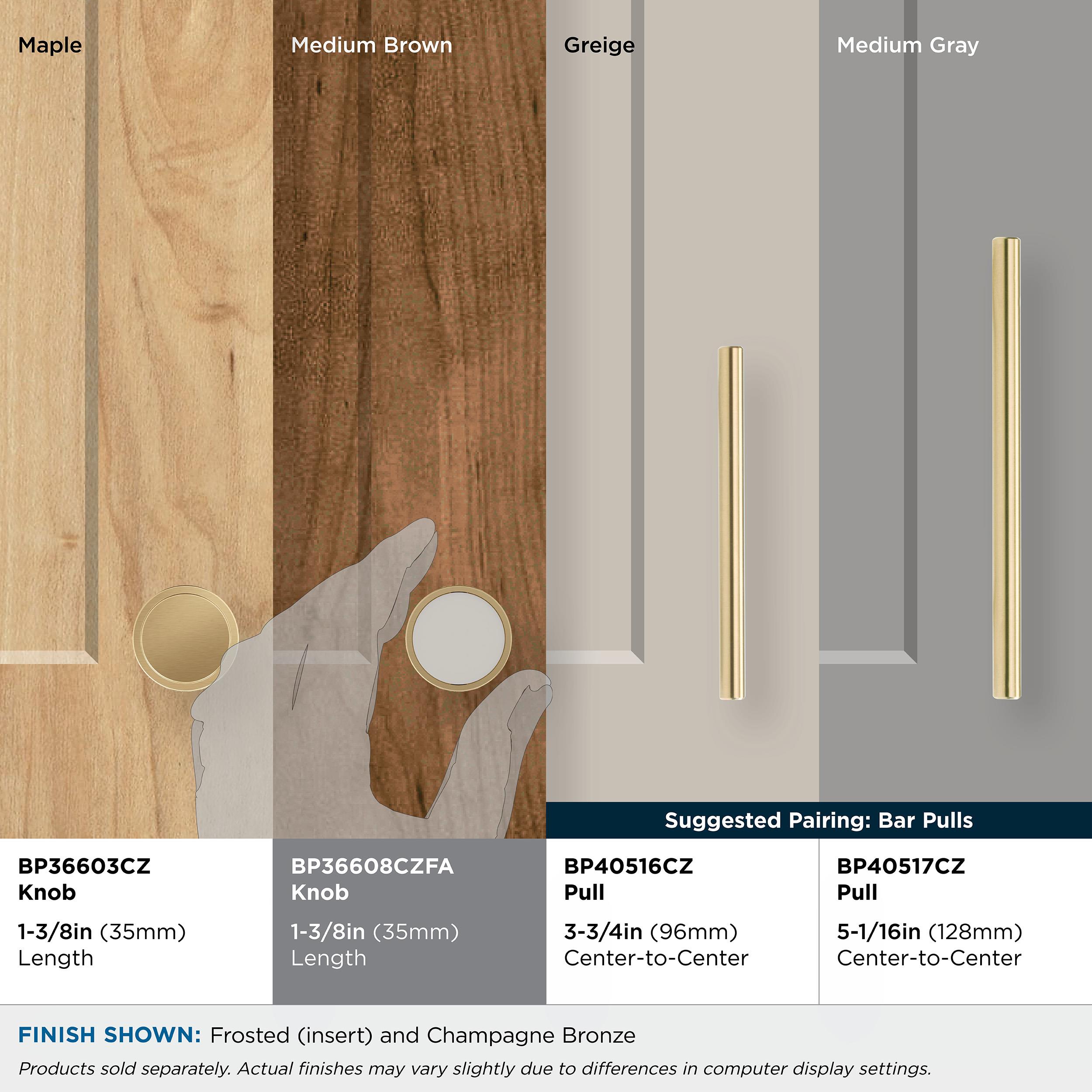 Maple

Medium Brown

Greige

Medium Gray

Suggested Pairing: Bar Pulls

BP36603CZ
Knob

1-3/8in (35mm)
Length

BP36608CZFA
Knob

1-3/8in (35mm)
Length

BP40516CZ
Pull

3-3/4in (96mm)
Center-to-Center

BP40517CZ
Pull

5-1/16in (128mm)
Center-to-Center

FINISH SHOWN: Frosted (insert) and Champagne Bronze

Products sold separately. Actual finishes may vary slightly due to differences in computer display settings.